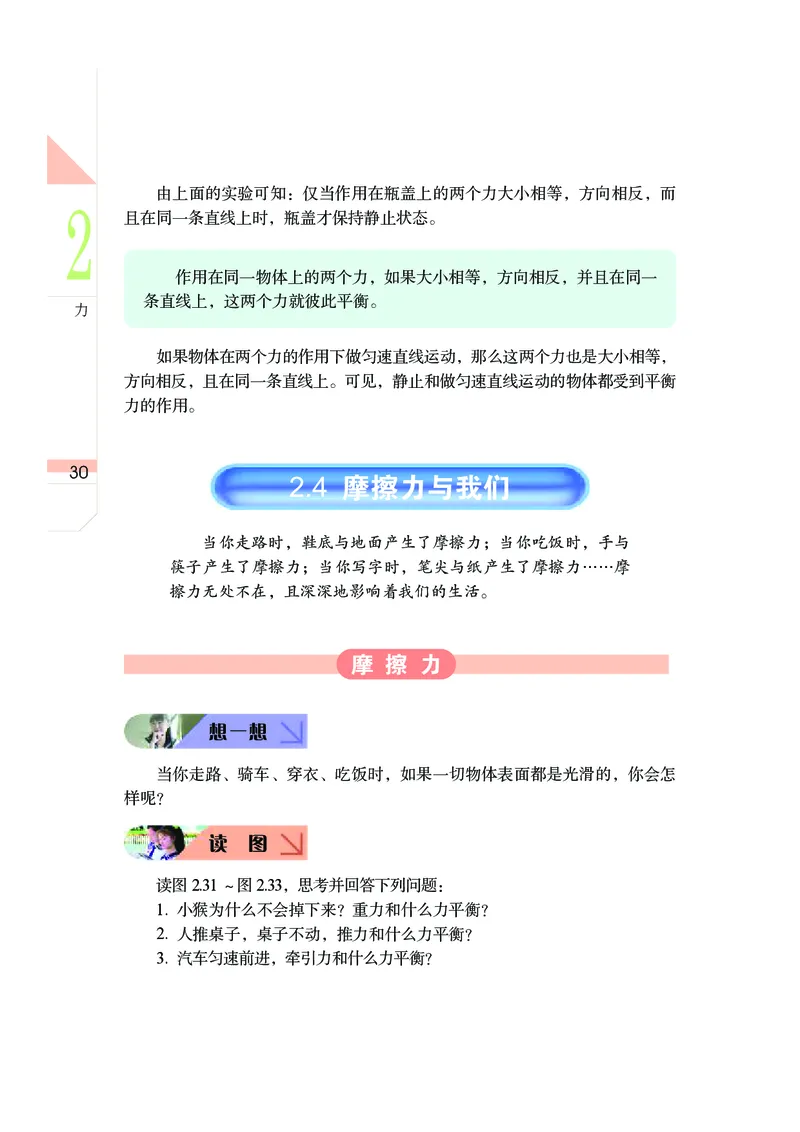 2

力

30

由上面的实验可知：仅当作用在瓶盖上的两个力大小相等，方向相反，而且在同一条直线上时，瓶盖才保持静止状态。

作用在同一物体上的两个力，如果大小相等，方向相反，并且在同一条直线上，这两个力就彼此平衡。

如果物体在两个力的作用下做匀速直线运动，那么这两个力也是大小相等，方向相反，且在同一条直线上。可见，静止和做匀速直线运动的物体都受到平衡力的作用。

2.4 摩擦力与我们

当你走路时，鞋底与地面产生了摩擦力；当你吃饭时，手与筷子产生了摩擦力；当你写字时，笔尖与纸产生了摩擦力……摩擦力无处不在，且深深地影响着我们的生活。

摩 擦 力

想一想

当你走路、骑车、穿衣、吃饭时，如果一切物体表面都是光滑的，你会怎样呢？

读 图

读图 2.31 ~图 2.33，思考并回答下列问题：
1. 小猴为什么不会掉下来？重力和什么力平衡？
2. 人推桌子，桌子不动，推力和什么力平衡？
3. 汽车匀速前进，牵引力和什么力平衡？